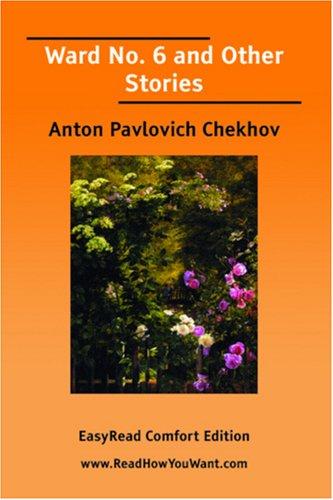 Ward No. 6 and Other Stories

Anton Pavlovich Chekhov

EasyRead Comfort Edition

www.ReadHowYouWant.com